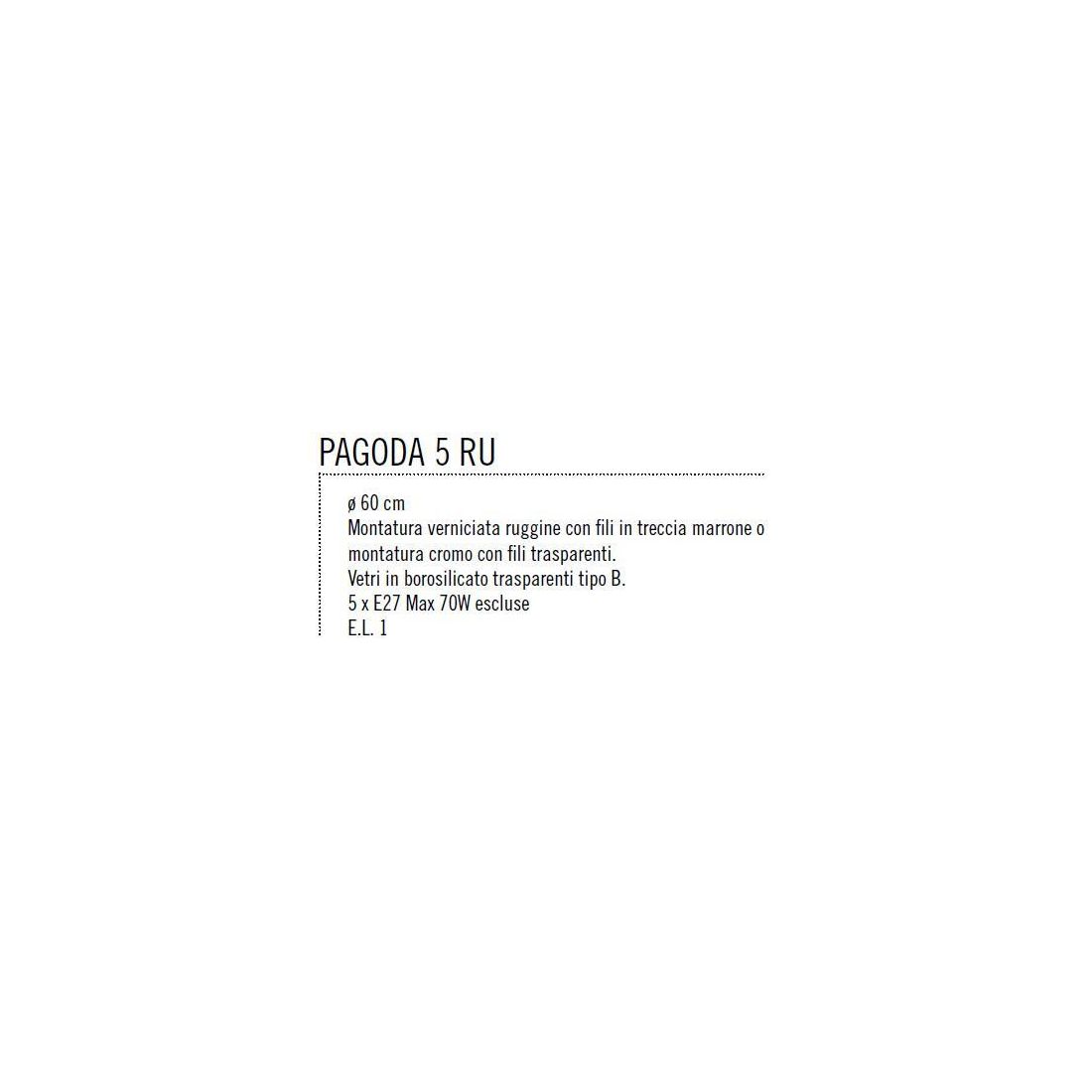 PAGODA 5 RU

ø 60 cm

Montatura verniciata ruggine con fili in treccia marrone o montatura cromo con fili trasparenti.

Vetri in borosilicato trasparenti tipo B.

5 x E27 Max 70W escluse

E.L. 1